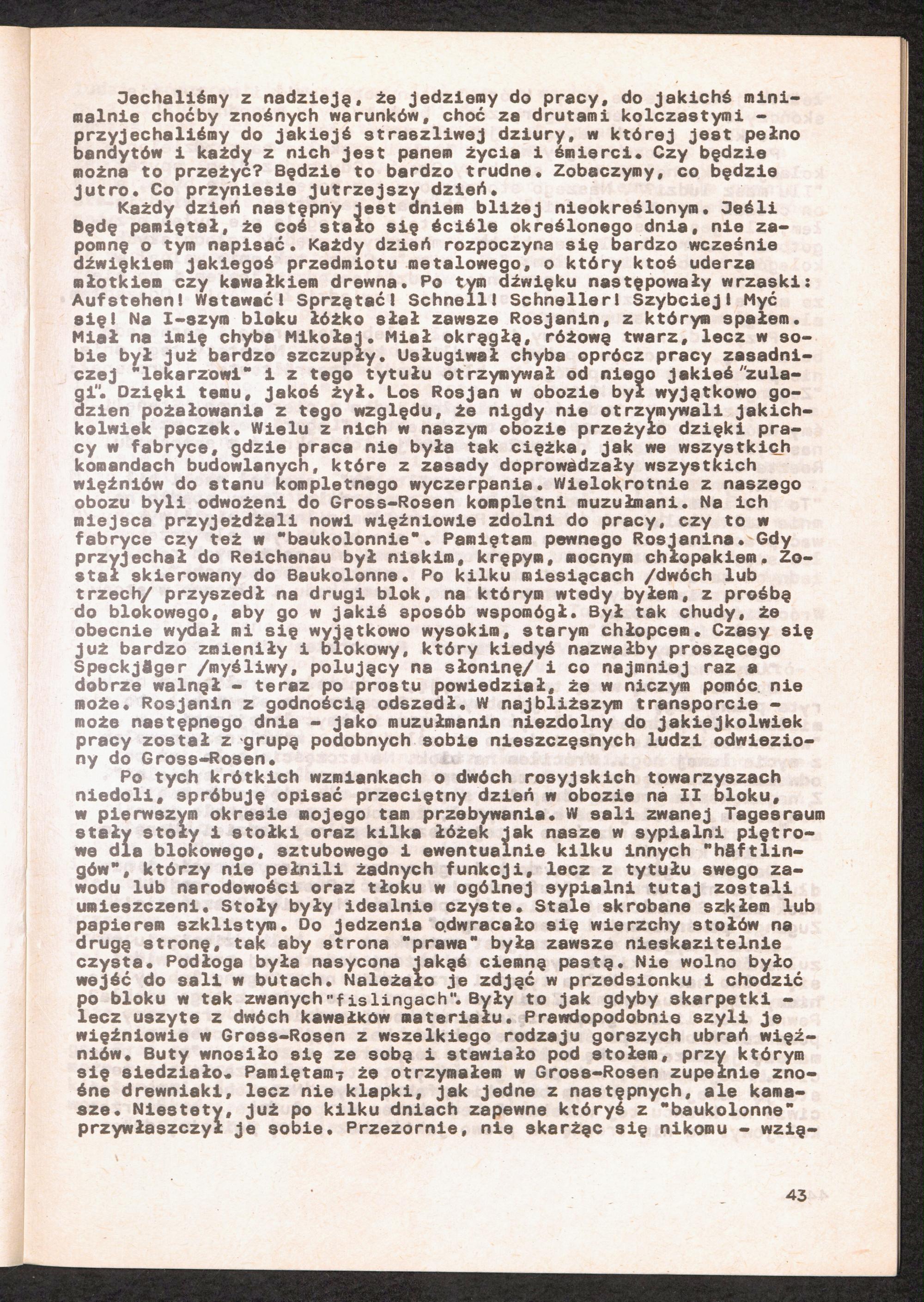 Jechaliśmy z nadzieją, że jedziemy do pracy, do jakichś minimalnie choćby znośnych warunków, choć za drutami kolczastymi - przyjechaliśmy do jakiejś straszliwej dziury, w której jest pełno bandytów i każdy z nich jest panem życia i śmierci. Czy będzie można to przeżyć? Będzie to bardzo trudne. Zobaczymy, co będzie jutro. Co przyniesie jutrzejszy dzień.

Każdy dzień następny jest dniem bliżej nieokreślonym. Jeśli będę pamiętał, że coś stało się ściśle określonego dnia, nie zapomnę o tym napisać. Każdy dzień rozpoczyna się bardzo wcześnie dźwiękiem jakiegoś przedmiotu metalowego, o który ktoś uderza młotkiem czy kawałkiem drewna. Po tym dźwięku następowały wrzaski: Aufstehen! Wstawać! Sprzątać! Schnell! Schneller! Szybciej! Myć się! Na I-szym bloku łóżko słał zawsze Rosjanin, z którym spałem. Miał na imię chyba Mikołaj. Miał okrągłą, różową twarz, lecz w sobie był już bardzo szczupły. Usługiwał chyba oprócz pracy zasadniczej "lekarzowi" i z tego tytułu otrzymywał od niego jakieś "zulagi". Dzięki temu, jakoś żył. Los Rosjan w obozie był wyjątkowo godzien pożałowania z tego względu, że nigdy nie otrzymywali jakichkolwiek paczek. Wielu z nich w naszym obozie przeżyło dzięki pracy w fabryce, gdzie praca nie była tak ciężka, jak we wszystkich komandach budowlanych, które z zasady doprowadzały wszystkich więźniów do stanu kompletnego wyczerpania. Wielokrotnie z naszego obozu byli odwożeni do Gross-Rosen kompletni muzułmani. Na ich miejsca przyjeżdżali nowi więźniowie zdolni do pracy, czy to w fabryce czy też w "baukolonnie". Pamiętam pewnego Rosjanina. Gdy przyjechał do Reichenau był niskim, krępym, mocnym chłopakiem. Został skierowany do Baukolonne. Po kilku miesiącach /dwóch lub trzech/ przyszedł na drugi blok, na którym wtedy byłem, z prośbą do blokowego, aby go w jakiś sposób wspomógł. Był tak chudy, że obecnie wydał mi się wyjątkowo wysokim, starym chłopcem. Czasy się już bardzo zmieniły i blokowy, który kiedyś nazwałby proszącego Speckjäger /myśliwy, polujący na słoninę/ i co najmniej raz a dobrze walnął - teraz po prostu powiedział, że w niczym pomóc nie może. Rosjanin z godnością odszedł. W najbliższym transporcie - może następnego dnia - jako muzułmanin niezdolny do jakiejkolwiek pracy został z grupą podobnych sobie nieszczęsnych ludzi odwieziony do Gross-Rosen.

Po tych krótkich wzmiankach o dwóch rosyjskich towarzyszach niedoli, spróbuję opisać przeciętny dzień w obozie na II bloku, w pierwszym okresie mojego tam przebywania. W sali zwanej Tagesraum stały stoły i stołki oraz kilka łóżek jak nasze w sypialni piętrowe dla blokowego, sztubowego i ewentualnie kilku innych "häftlingów", którzy nie pełnili żadnych funkcji, lecz z tytułu swego zawodu lub narodowości oraz tłoku w ogólnej sypialni tutaj zostali umieszczeni. Stoły były idealnie czyste. Stale skrobane szkłem lub papierem szklistym. Do jedzenia odwracało się wierzchy stołów na drugą stronę, tak aby strona "prawa" była zawsze nieskazitelnie czysta. Podłoga była nasycona jakąś ciemną pastą. Nie wolno było wejść do sali w butach. Należało je zdjąć w przedsionku i chodzić po bloku w tak zwanych "fislingach". Były to jak gdyby skarpetki - lecz uszyte z dwóch kawałków materiału. Prawdopodobnie szyli je więźniowie w Gross-Rosen z wszelkiego rodzaju gorszych ubrań więźniów. Buty wnosiło się ze sobą i stawiało pod stołem, przy którym się siedziało. Pamiętam, że otrzymałem w Gross-Rosen zupełnie znośne drewniaki, lecz nie klapki, jak jedne z następnych, ale kamasze. Niestety, już po kilku dniach zapewne któryś z "baukolonne" przywłaszczył je sobie. Przezornie, nie skarżąc się nikomu - wzią-

43